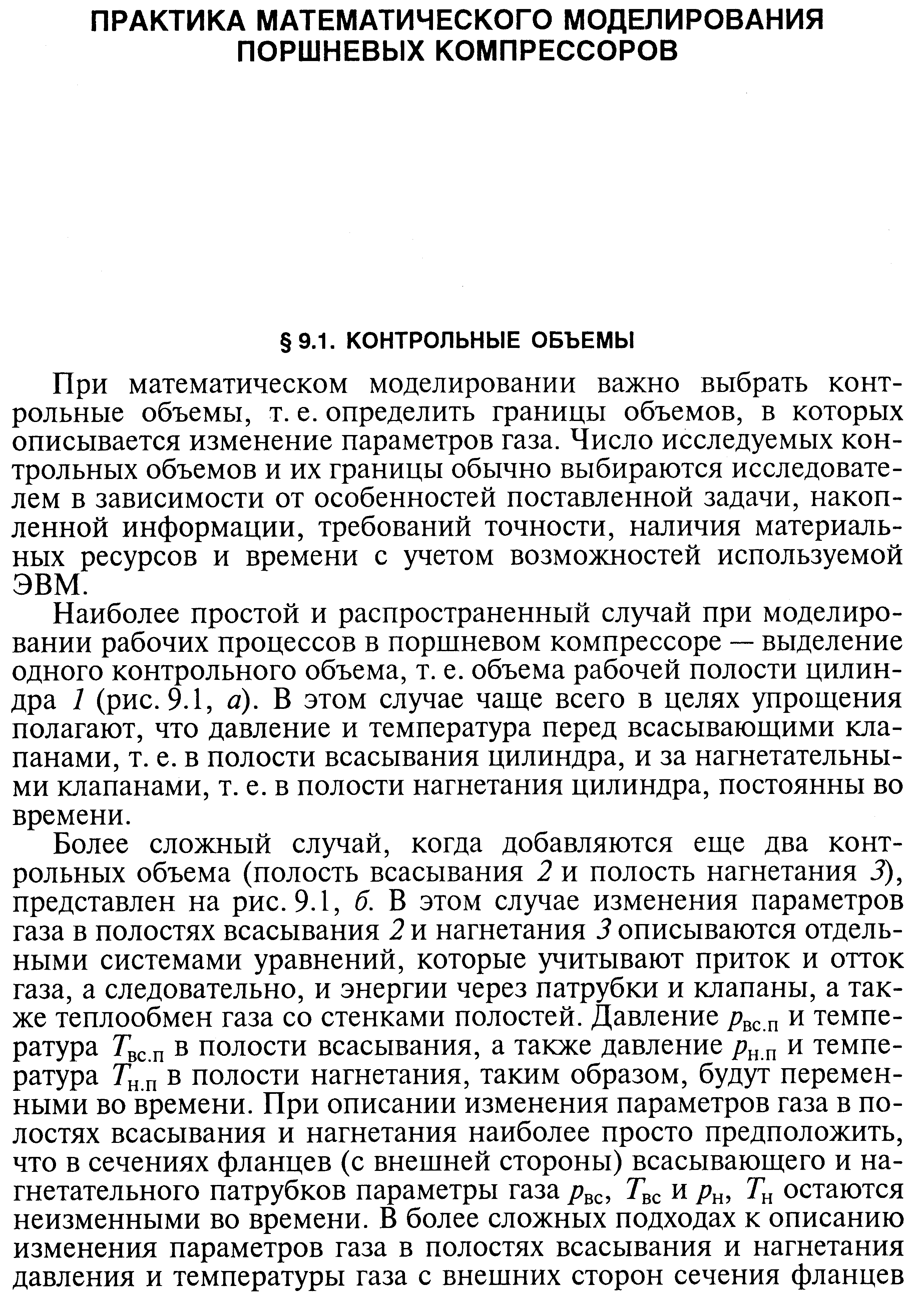 ПРАКТИКА МАТЕМАТИЧЕСКОГО МОДЕЛИРОВАНИЯ ПОРШНЕВЫХ КОМПРЕССОРОВ

§ 9.1. КОНТРОЛЬНЫЕ ОБЪЕМЫ

При математическом моделировании важно выбрать контрольные объемы, т. е. определить границы объемов, в которых описывается изменение параметров газа. Число исследуемых контрольных объемов и их границы обычно выбираются исследователем в зависимости от особенностей поставленной задачи, накопленной информации, требований точности, наличия материальных ресурсов и времени с учетом возможностей используемой ЭВМ.

Наиболее простой и распространенный случай при моделировании рабочих процессов в поршневом компрессоре — выделение одного контрольного объема, т. е. объема рабочей полости цилиндра 1 (рис. 9.1, а). В этом случае чаще всего в целях упрощения полагают, что давление и температура перед всасывающими клапанами, т. е. в полости всасывания цилиндра, и за нагнетательными клапанами, т. е. в полости нагнетания цилиндра, постоянны во времени.

Более сложный случай, когда добавляются еще два контрольных объема (полость всасывания 2 и полость нагнетания 3), представлен на рис. 9.1, б. В этом случае изменения параметров газа в полостях всасывания 2 и нагнетания 3 описываются отдельными системами уравнений, которые учитывают приток и отток газа, а следовательно, и энергии через патрубки и клапаны, а также теплообмен газа со стенками полостей. Давление $p_{вс.п}$ и температура $T_{вс.п}$ в полости всасывания, а также давление $p_{н.п}$ и температура $T_{н.п}$ в полости нагнетания, таким образом, будут переменными во времени. При описании изменения параметров газа в полостях всасывания и нагнетания наиболее просто предположить, что в сечениях фланцев (с внешней стороны) всасывающего и нагнетательного патрубков параметры газа $p_{вс}$, $T_{вс}$ и $p_{н}$, $T_{н}$ остаются неизменными во времени. В более сложных подходах к описанию изменения параметров газа в полостях всасывания и нагнетания давления и температуры газа с внешних сторон сечения фланцев